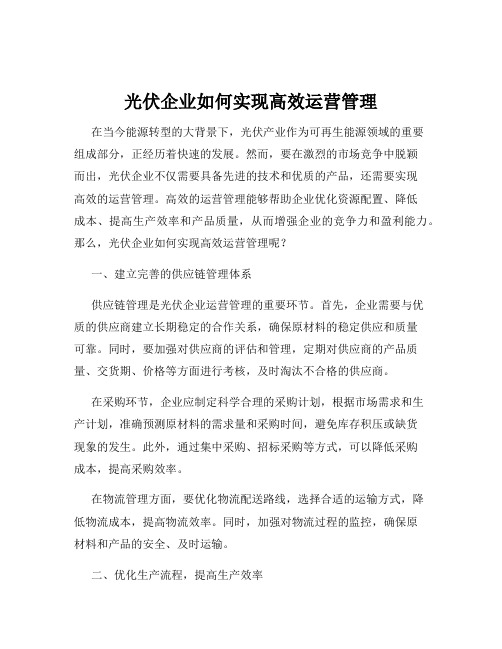 光伏企业如何实现高效运营管理

在当今能源转型的大背景下，光伏产业作为可再生能源领域的重要组成部分，正经历着快速的发展。然而，要在激烈的市场竞争中脱颖而出，光伏企业不仅需要具备先进的技术和优质的产品，还需要实现高效的运营管理。高效的运营管理能够帮助企业优化资源配置、降低成本、提高生产效率和产品质量，从而增强企业的竞争力和盈利能力。那么，光伏企业如何实现高效运营管理呢？

一、建立完善的供应链管理体系

供应链管理是光伏企业运营管理的重要环节。首先，企业需要与优质的供应商建立长期稳定的合作关系，确保原材料的稳定供应和质量可靠。同时，要加强对供应商的评估和管理，定期对供应商的产品质量、交货期、价格等方面进行考核，及时淘汰不合格的供应商。

在采购环节，企业应制定科学合理的采购计划，根据市场需求和生产计划，准确预测原材料的需求量和采购时间，避免库存积压或缺货现象的发生。此外，通过集中采购、招标采购等方式，可以降低采购成本，提高采购效率。

在物流管理方面，要优化物流配送路线，选择合适的运输方式，降低物流成本，提高物流效率。同时，加强对物流过程的监控，确保原材料和产品的安全、及时运输。

二、优化生产流程，提高生产效率